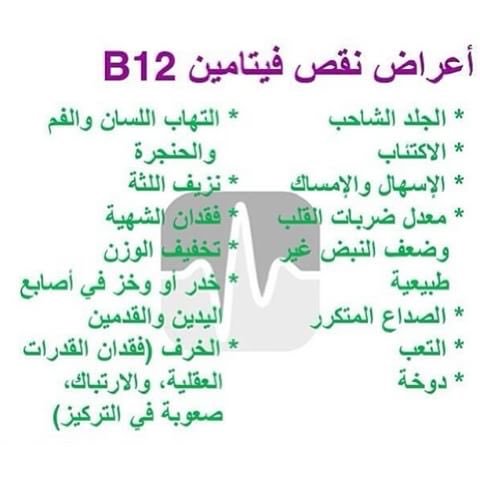 أعراض نقص فيتامين B12

* الجلد الشاحب
* الاكتئاب
* الإسهال والإمساك
* معدل ضربات القلب وضعف النبض غير طبيعية
* الصداع المتكرر
* التعب
* دوخة

* التهاب اللسان والفم والحنجرة
* نزيف اللثة
* فقدان الشهية
* تخفيف الوزن
* خدر أو وخز في أصابع اليدين والقدمين
* الخرف (فقدان القدرات العقلية، والارتباك، صعوبة في التركيز)